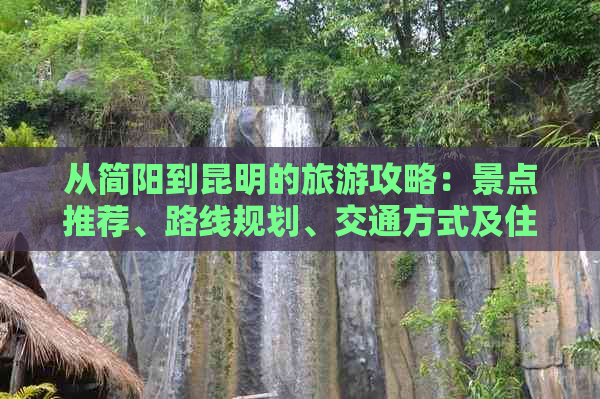 从简阳到昆明的旅游攻略：景点推荐、路线规划、交通方式及住